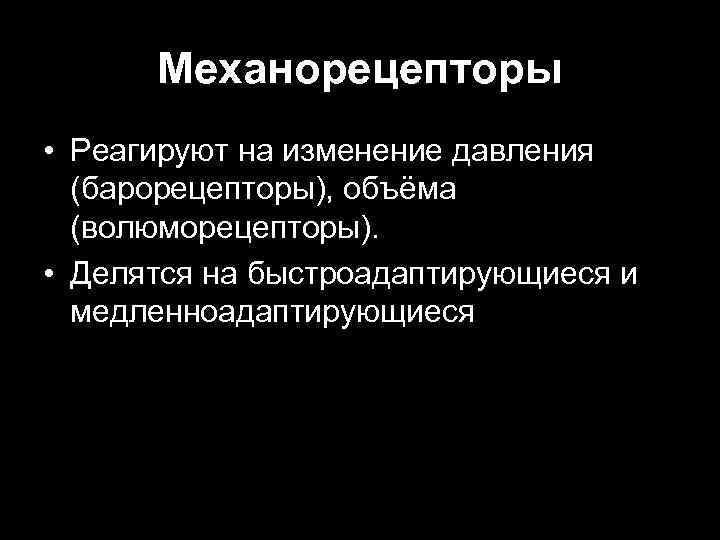 Механорецепторы

• Реагируют на изменение давления (барорецепторы), объёма (волюморецепторы).
• Делятся на быстроадаптирующиеся и медленноадаптирующиеся